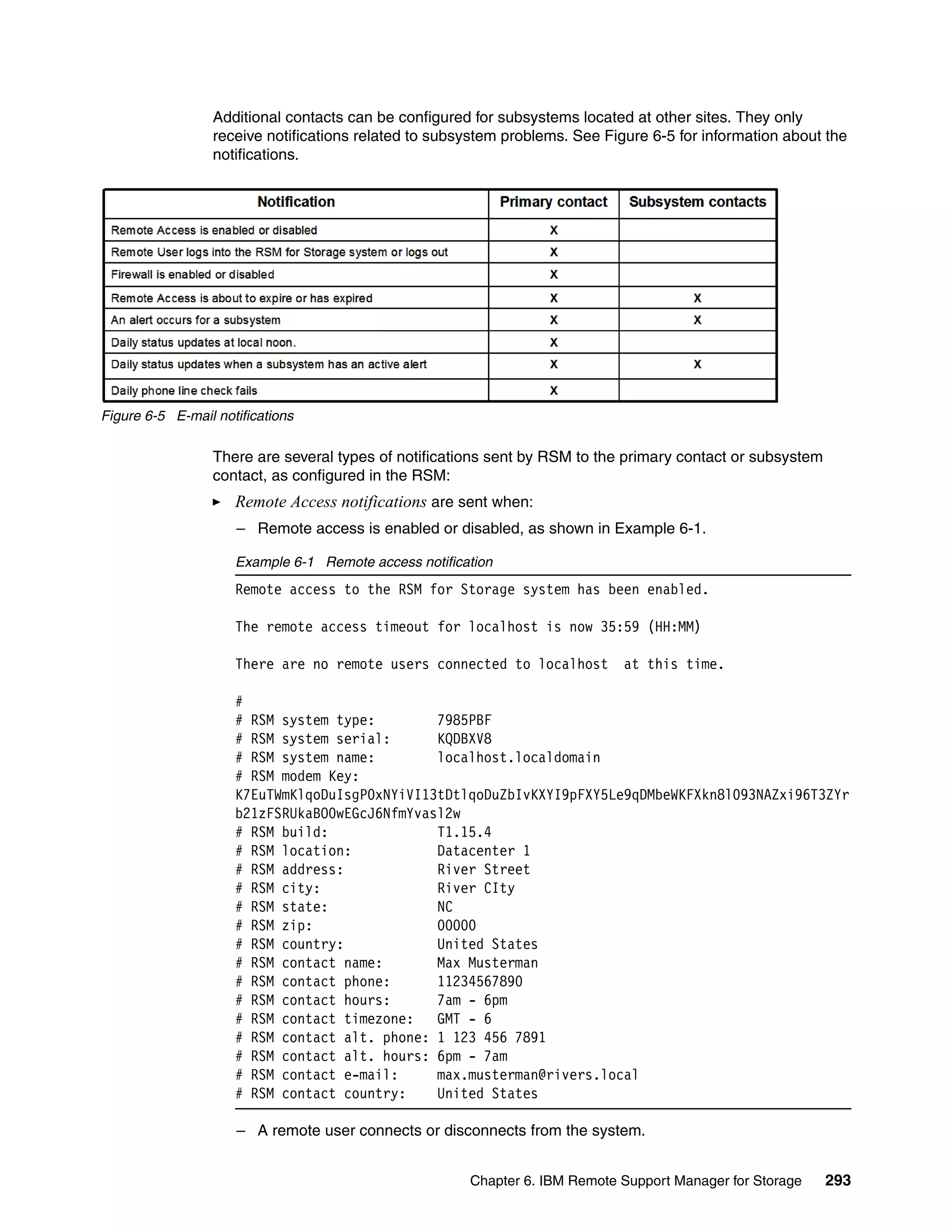 Additional contacts can be configured for subsystems located at other sites. They only receive notifications related to subsystem problems. See Figure 6-5 for information about the notifications.

| Notification | Primary contact | Subsystem contacts |
|---|---|---|
| Remote Access is enabled or disabled | X | |
| Remote User logs into the RSM for Storage system or logs out | X | |
| Firewall is enabled or disabled | X | |
| Remote Access is about to expire or has expired | X | X |
| An alert occurs for a subsystem | X | X |
| Daily status updates at local noon. | X | |
| Daily status updates when a subsystem has an active alert | X | X |
| Daily phone line check fails | X | |

Figure 6-5 E-mail notifications

There are several types of notifications sent by RSM to the primary contact or subsystem contact, as configured in the RSM:

► Remote Access notifications are sent when:

– Remote access is enabled or disabled, as shown in Example 6-1.

Example 6-1 Remote access notification

Remote access to the RSM for Storage system has been enabled.

The remote access timeout for localhost is now 35:59 (HH:MM)

There are no remote users connected to localhost at this time.

#
# RSM system type: 7985PBF
# RSM system serial: KQDBXV8
# RSM system name: localhost.localdomain
# RSM modem Key:
K7EuTWmKlqoDuIsgPOxNYiVI13tDtlqoDuZbIvKXYI9pFXY5Le9qDMbeWKFXkn8l093NAZxi96T3ZYrb21zFSRUkaBOOwEGcJ6NfmYvasl2w
# RSM build: T1.15.4
# RSM location: Datacenter 1
# RSM address: River Street
# RSM city: River CIty
# RSM state: NC
# RSM zip: 00000
# RSM country: United States
# RSM contact name: Max Musterman
# RSM contact phone: 11234567890
# RSM contact hours: 7am - 6pm
# RSM contact timezone: GMT - 6
# RSM contact alt. phone: 1 123 456 7891
# RSM contact alt. hours: 6pm - 7am
# RSM contact e-mail: max.musterman@rivers.local
# RSM contact country: United States

– A remote user connects or disconnects from the system.

Chapter 6. IBM Remote Support Manager for Storage 293